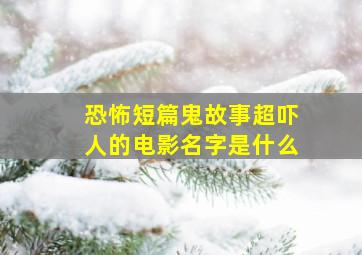 恐怖短篇鬼故事超吓人的电影名字是什么